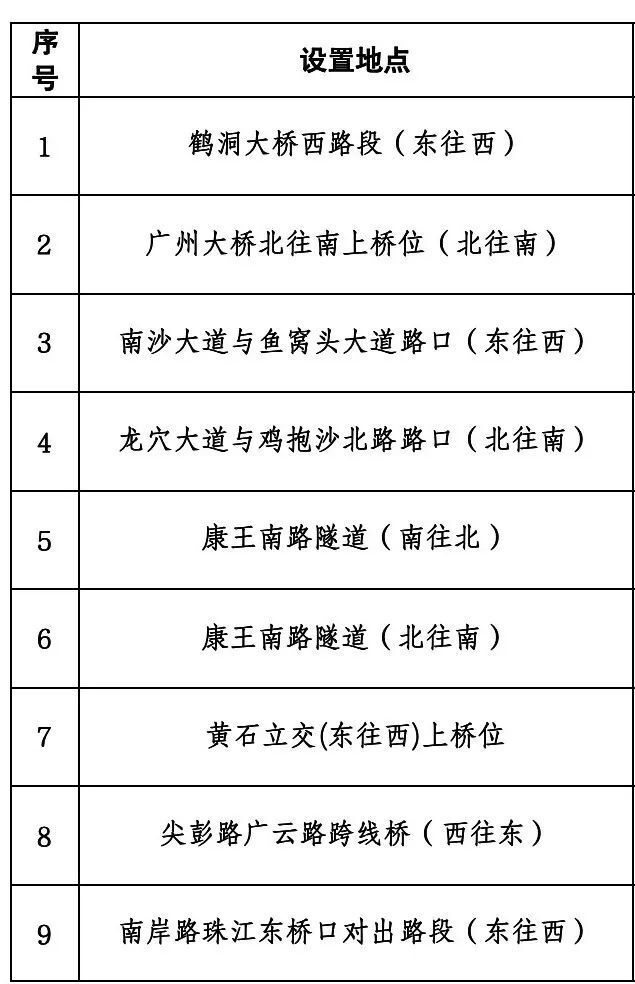 | 序号 | 设置地点 |
|---|---|
| 1 | 鹤洞大桥西路段（东往西） |
| 2 | 广州大桥北往南上桥位（北往南） |
| 3 | 南沙大道与鱼窝头大道路口（东往西） |
| 4 | 龙穴大道与鸡抱沙北路路口（北往南） |
| 5 | 康王南路隧道（南往北） |
| 6 | 康王南路隧道（北往南） |
| 7 | 黄石立交(东往西)上桥位 |
| 8 | 尖彭路广云路跨线桥（西往东） |
| 9 | 南岸路珠江东桥口对出路段（东往西） |